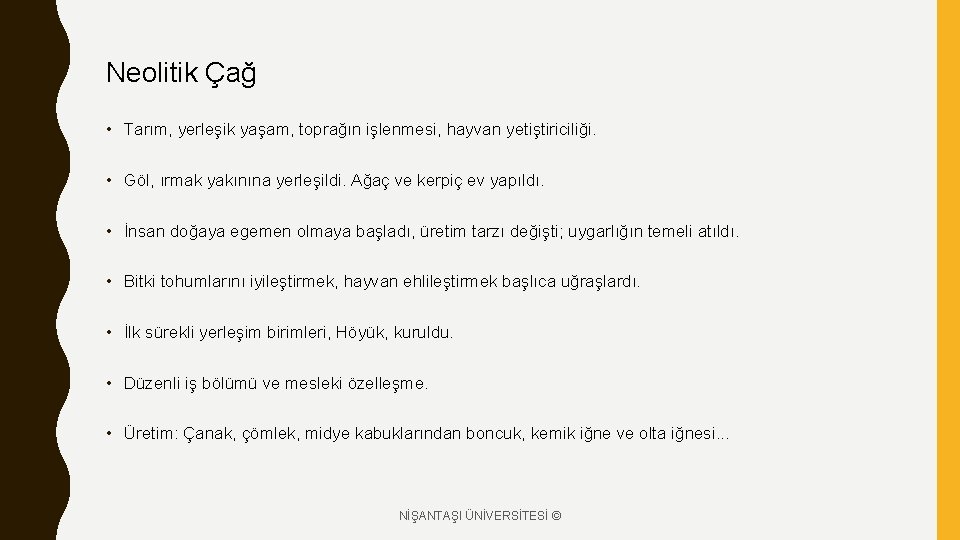 Neolitik Çağ

• Tarım, yerleşik yaşam, toprağın işlenmesi, hayvan yetiştiriciliği.

• Göl, ırmak yakınına yerleşildi. Ağaç ve kerpiç ev yapıldı.

• İnsan doğaya egemen olmaya başladı, üretim tarzı değişti; uygarlığın temeli atıldı.

• Bitki tohumlarını iyileştirmek, hayvan ehlileştirmek başlıca uğraşlardı.

• İlk sürekli yerleşim birimleri, Höyük, kuruldu.

• Düzenli iş bölümü ve mesleki özelleşme.

• Üretim: Çanak, çömlek, midye kabuklarından boncuk, kemik iğne ve olta iğnesi…

NİŞANTAŞI ÜNİVERSİTESİ ©